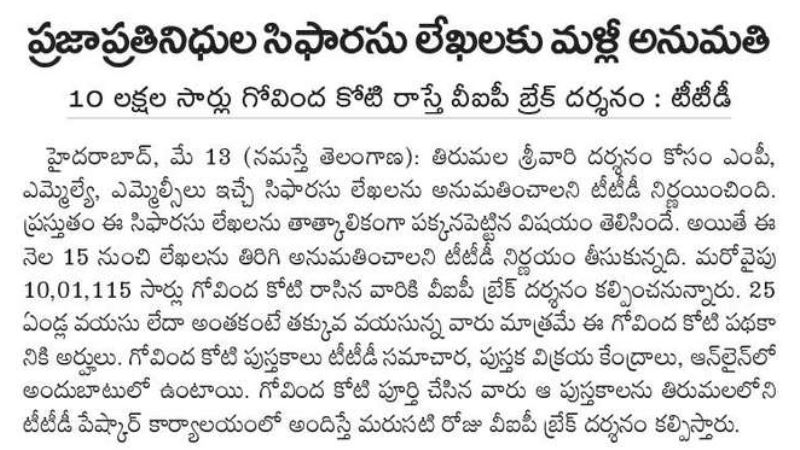 ప్రజాప్రతినిధుల సిఫారసు లేఖలకు మళ్లీ అనుమతి

10 లక్షల సార్లు గోవింద కోటి రాస్తే వీఐపీ బ్రేక్ దర్శనం : టీటీడీ

హైదరాబాద్, మే 13 (నమస్తే తెలంగాణ): తిరుమల శ్రీవారి దర్శనం కోసం ఎంపీ, ఎమ్మెల్యే, ఎమ్మెల్సీలు ఇచ్చే సిఫారసు లేఖలను అనుమతించాలని టీటీడీ నిర్ణయించింది. ప్రస్తుతం ఈ సిఫారసు లేఖలను తాత్కాలికంగా పక్కనపెట్టిన విషయం తెలిసిందే. అయితే ఈ నెల 15 నుంచి లేఖలను తిరిగి అనుమతించాలని టీటీడీ నిర్ణయం తీసుకున్నది. మరోవైపు 10,01,115 సార్లు గోవింద కోటి రాసిన వారికి వీఐపీ బ్రేక్ దర్శనం కల్పించనున్నారు. 25 ఏండ్ల వయసు లేదా అంతకంటే తక్కువ వయసున్న వారు మాత్రమే ఈ గోవింద కోటి పథకానికి అర్హులు. గోవింద కోటి పుస్తకాలు టీటీడీ సమాచార, పుస్తక విక్రయ కేంద్రాలు, ఆన్‌లైన్‌లో అందుబాటులో ఉంటాయి. గోవింద కోటి పూర్తి చేసిన వారు ఆ పుస్తకాలను తిరుమలలోని టీటీడీ పేష్కార్ కార్యాలయంలో అందిస్తే మరుసటి రోజు వీఐపీ బ్రేక్ దర్శనం కల్పిస్తారు.